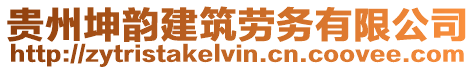 贵州坤韵建筑劳务有限公司
http://zytristakelvin.cn.coovee.com